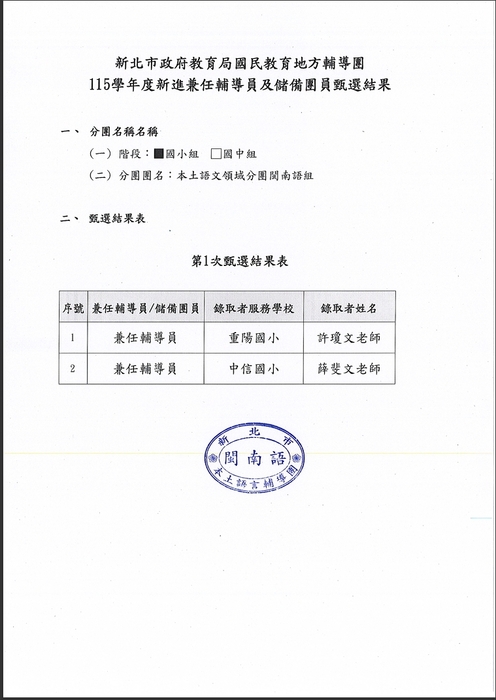 新北市政府教育局國民教育地方輔導團
115學年度新進兼任輔導員及儲備團員甄選結果

一、 分團名稱名稱

（一） 階段：■國小組 □國中組

（二） 分團團名：本土語文領域分團閩南語組

二、 甄選結果表

第1次甄選結果表

| 序號 | 兼任輔導員/儲備團員 | 錄取者服務學校 | 錄取者姓名 |
|---|---|---|---|
| 1 | 兼任輔導員 | 重陽國小 | 許瓊文老師 |
| 2 | 兼任輔導員 | 中信國小 | 薛斐文老師 |

新北市
閩南語
本土語言輔導團